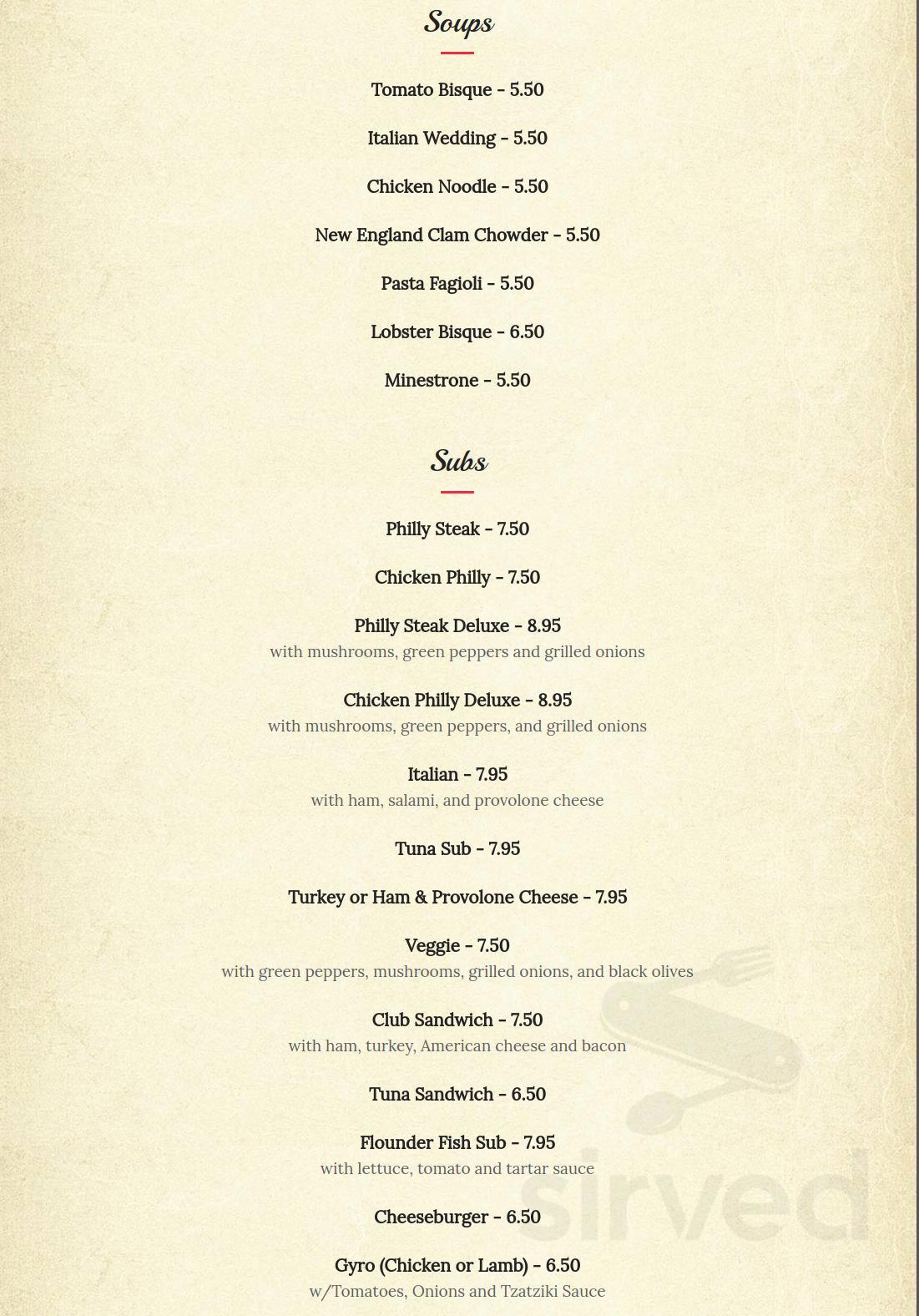 Soups

Tomato Bisque - 5.50

Italian Wedding - 5.50

Chicken Noodle - 5.50

New England Clam Chowder - 5.50

Pasta Fagioli - 5.50

Lobster Bisque - 6.50

Minestrone - 5.50

Subs

Philly Steak - 7.50

Chicken Philly - 7.50

Philly Steak Deluxe - 8.95
with mushrooms, green peppers and grilled onions

Chicken Philly Deluxe - 8.95
with mushrooms, green peppers, and grilled onions

Italian - 7.95
with ham, salami, and provolone cheese

Tuna Sub - 7.95

Turkey or Ham & Provolone Cheese - 7.95

Veggie - 7.50
with green peppers, mushrooms, grilled onions, and black olives

Club Sandwich - 7.50
with ham, turkey, American cheese and bacon

Tuna Sandwich - 6.50

Flounder Fish Sub - 7.95
with lettuce, tomato and tartar sauce

Cheeseburger - 6.50

Gyro (Chicken or Lamb) - 6.50
w/Tomatoes, Onions and Tzatziki Sauce

sirved